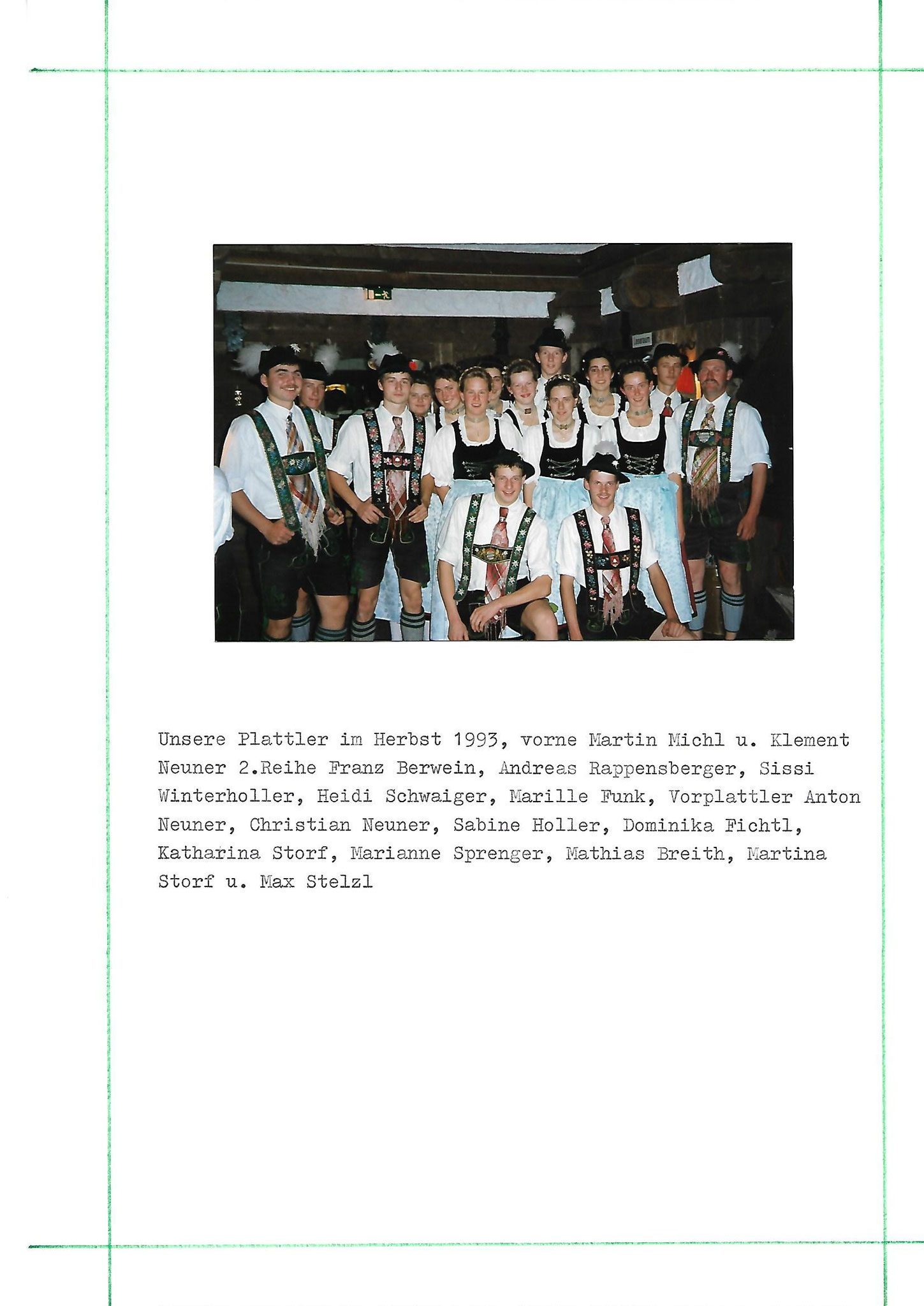 Unsere Plattler im Herbst 1993, vorne Martin Michl u. Klement Neuner 2.Reihe Franz Berwein, Andreas Rappensberger, Sissi Winterholler, Heidi Schwaiger, Marille Funk, Vorplattler Anton Neuner, Christian Neuner, Sabine Holler, Dominika Fichtl, Katharina Storf, Marianne Sprenger, Mathias Breith, Martina Storf u. Max Stelzl